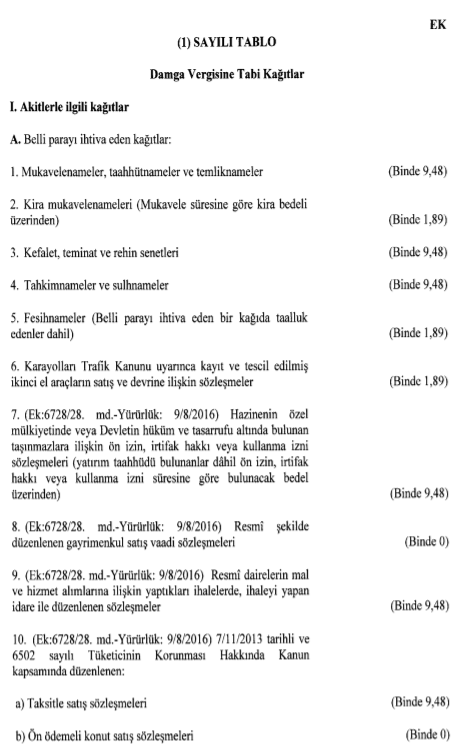 EK

(1) SAYILI TABLO

Damga Vergisine Tabi Kağıtlar

I. Akitlerle ilgili kağıtlar

A. Belli parayı ihtiva eden kağıtlar:

1. Mukavelenameler, taahhütnameler ve temliknameler (Binde 9,48)

2. Kira mukavelenameleri (Mukavele süresine göre kira bedeli üzerinden) (Binde 1,89)

3. Kefalet, teminat ve rehin senetleri (Binde 9,48)

4. Tahkimnameler ve sulhnameler (Binde 9,48)

5. Fesihnameler (Belli parayı ihtiva eden bir kağıda taalluk edenler dahil) (Binde 1,89)

6. Karayolları Trafik Kanunu uyarınca kayıt ve tescil edilmiş ikinci el araçların satış ve devrine ilişkin sözleşmeler (Binde 1,89)

7. (Ek:6728/28. md.-Yürürlük: 9/8/2016) Hazinenin özel mülkiyetinde veya Devletin hüküm ve tasarrufu altında bulunan taşınmazlara ilişkin ön izin, irtifak hakkı veya kullanma izni sözleşmeleri (yatırım taahhüdü bulunanlar dâhil ön izin, irtifak hakkı veya kullanma izni süresine göre bulunacak bedel üzerinden) (Binde 9,48)

8. (Ek:6728/28. md.-Yürürlük: 9/8/2016) Resmî şekilde düzenlenen gayrimenkul satış vaadi sözleşmeleri (Binde 0)

9. (Ek:6728/28. md.-Yürürlük: 9/8/2016) Resmî dairelerin mal ve hizmet alımlarına ilişkin yaptıkları ihalelerde, ihaleyi yapan idare ile düzenlenen sözleşmeler (Binde 9,48)

10. (Ek:6728/28. md.-Yürürlük: 9/8/2016) 7/11/2013 tarihli ve 6502 sayılı Tüketicinin Korunması Hakkında Kanun kapsamında düzenlenen:

a) Taksitle satış sözleşmeleri (Binde 9,48)

b) Ön ödemeli konut satış sözleşmeleri (Binde 0)